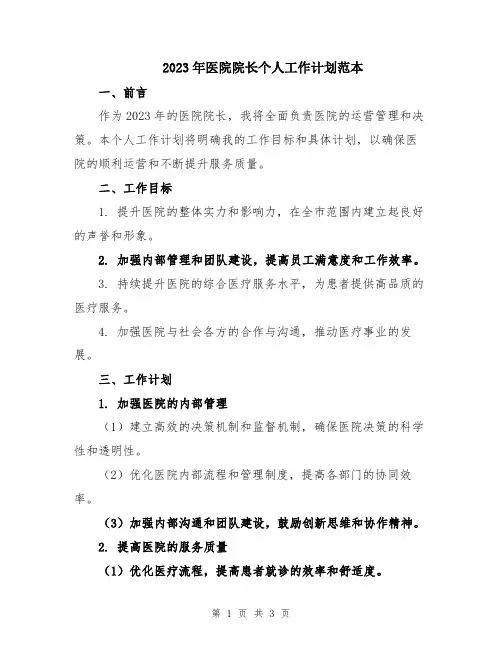 2023年医院院长个人工作计划范本

一、前言

作为2023年的医院院长，我将全面负责医院的运营管理和决策。本个人工作计划将明确我的工作目标和具体计划，以确保医院的顺利运营和不断提升服务质量。

二、工作目标

1. 提升医院的整体实力和影响力，在全市范围内建立起良好的声誉和形象。

2. 加强内部管理和团队建设，提高员工满意度和工作效率。

3. 持续提升医院的综合医疗服务水平，为患者提供高品质的医疗服务。

4. 加强医院与社会各方的合作与沟通，推动医疗事业的发展。

三、工作计划

1. 加强医院的内部管理

（1）建立高效的决策机制和监督机制，确保医院决策的科学性和透明性。

（2）优化医院内部流程和管理制度，提高各部门的协同效率。

（3）加强内部沟通和团队建设，鼓励创新思维和协作精神。

2. 提高医院的服务质量

（1）优化医疗流程，提高患者就诊的效率和舒适度。

第 1 页 共 3 页